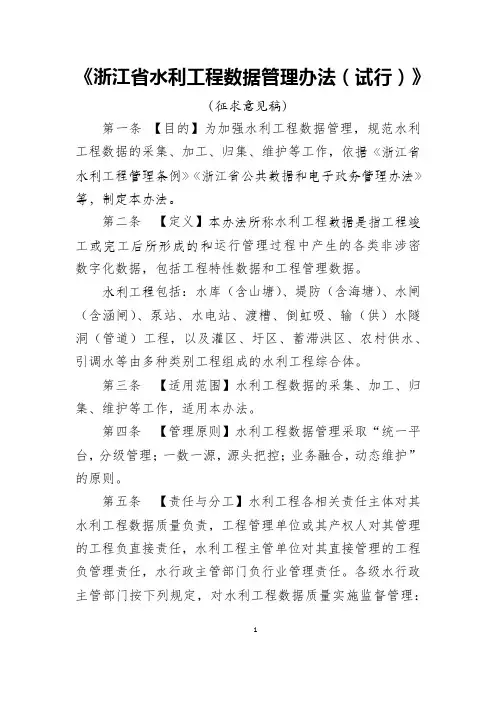 《浙江省水利工程数据管理办法（试行）》

（征求意见稿）

第一条 【目的】为加强水利工程数据管理，规范水利工程数据的采集、加工、归集、维护等工作，依据《浙江省水利工程管理条例》《浙江省公共数据和电子政务管理办法》等，制定本办法。

第二条 【定义】本办法所称水利工程数据是指工程竣工或完工后所形成的和运行管理过程中产生的各类非涉密数字化数据，包括工程特性数据和工程管理数据。

水利工程包括：水库（含山塘）、堤防（含海塘）、水闸（含涵闸）、泵站、水电站、渡槽、倒虹吸、输（供）水隧洞（管道）工程，以及灌区、圩区、蓄滞洪区、农村供水、引调水等由多种类别工程组成的水利工程综合体。

第三条 【适用范围】水利工程数据的采集、加工、归集、维护等工作，适用本办法。

第四条 【管理原则】水利工程数据管理采取“统一平台，分级管理；一数一源，源头把控；业务融合，动态维护”的原则。

第五条 【责任与分工】水利工程各相关责任主体对其水利工程数据质量负责，工程管理单位或其产权人对其管理的工程负直接责任，水利工程主管单位对其直接管理的工程负管理责任，水行政主管部门负行业管理责任。各级水行政主管部门按下列规定，对水利工程数据质量实施监督管理：

1